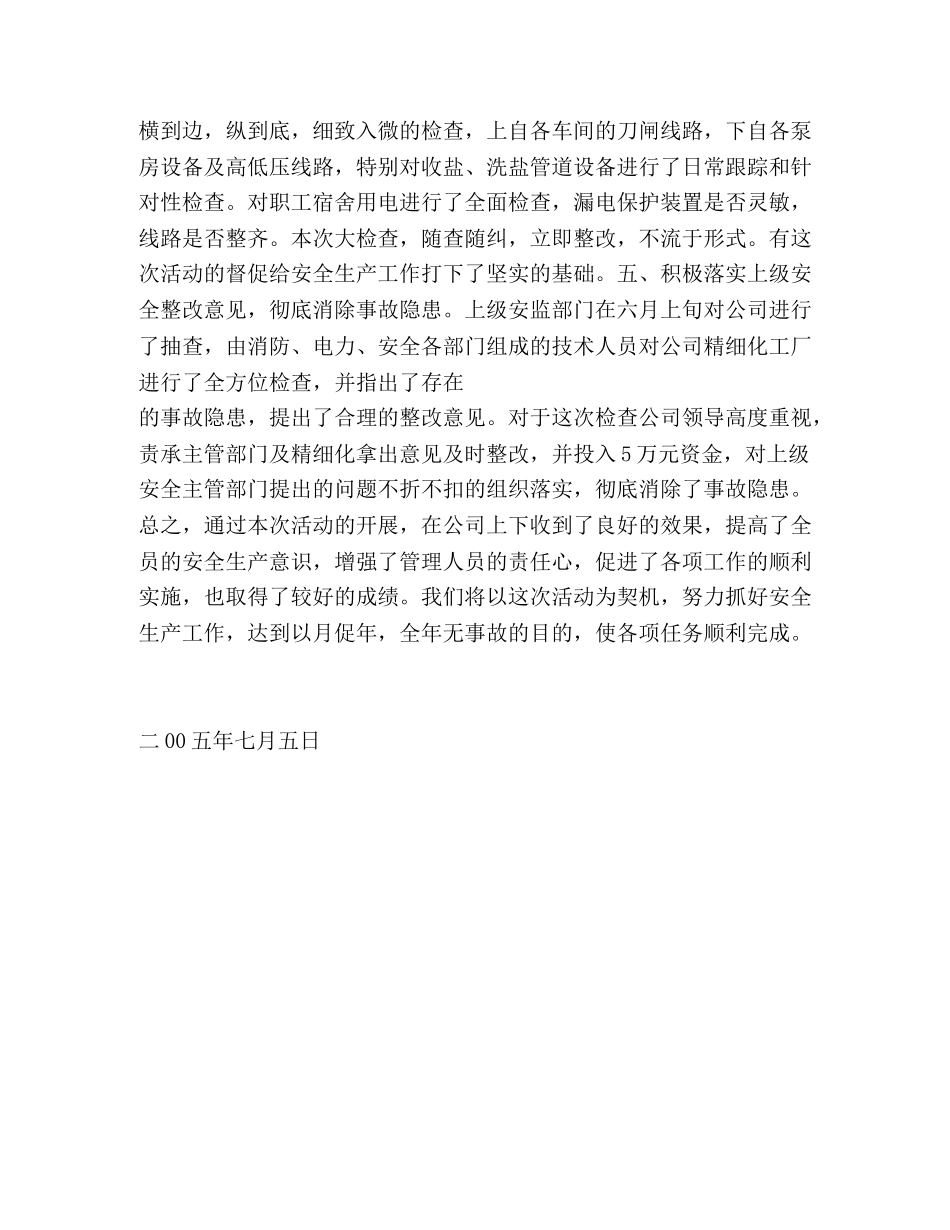 横到边，纵到底，细致入微的检查，上自各车间的刀闸线路，下自各泵房设备及高低压线路，特别对收盐、洗盐管道设备进行了日常跟踪和针对性检查。对职工宿舍用电进行了全面检查，漏电保护装置是否灵敏，线路是否整齐。本次大检查，随查随纠，立即整改，不流于形式。有这次活动的督促给安全生产工作打下了坚实的基础。五、积极落实上级安全整改意见，彻底消除事故隐患。上级安监部门在六月上旬对公司进行了抽查，由消防、电力、安全各部门组成的技术人员对公司精细化工厂进行了全方位检查，并指出了存在

的事故隐患，提出了合理的整改意见。对于这次检查公司领导高度重视，责承主管部门及精细化拿出意见及时整改，并投入5万元资金，对上级安全主管部门提出的问题不折不扣的组织落实，彻底消除了事故隐患。总之，通过本次活动的开展，在公司上下收到了良好的效果，提高了全员的安全生产意识，增强了管理人员的责任心，促进了各项工作的顺利实施，也取得了较好的成绩。我们将以这次活动为契机，努力抓好安全生产工作，达到以月促年，全年无事故的目的，使各项任务顺利完成。

二00五年七月五日